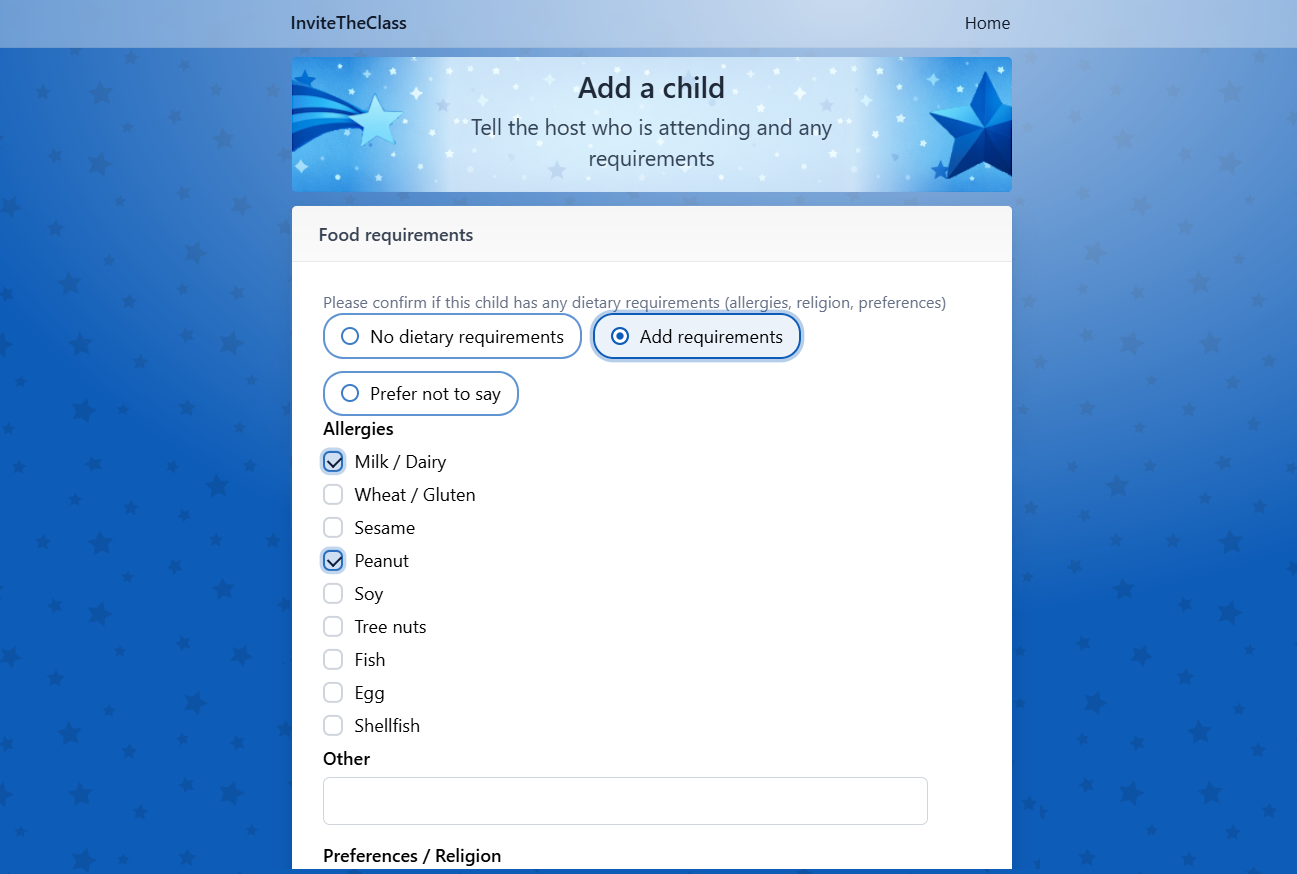 InviteTheClass

Home

Add a child

Tell the host who is attending and any requirements

Food requirements

Please confirm if this child has any dietary requirements (allergies, religion, preferences)

No dietary requirements

Add requirements

Prefer not to say

Allergies

Milk / Dairy

Wheat / Gluten

Sesame

Peanut

Soy

Tree nuts

Fish

Egg

Shellfish

Other

Preferences / Religion